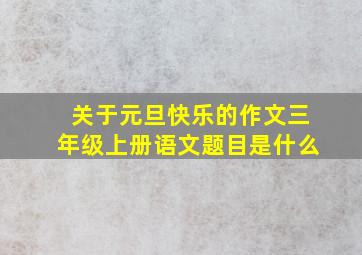 关于元旦快乐的作文三年级上册语文题目是什么